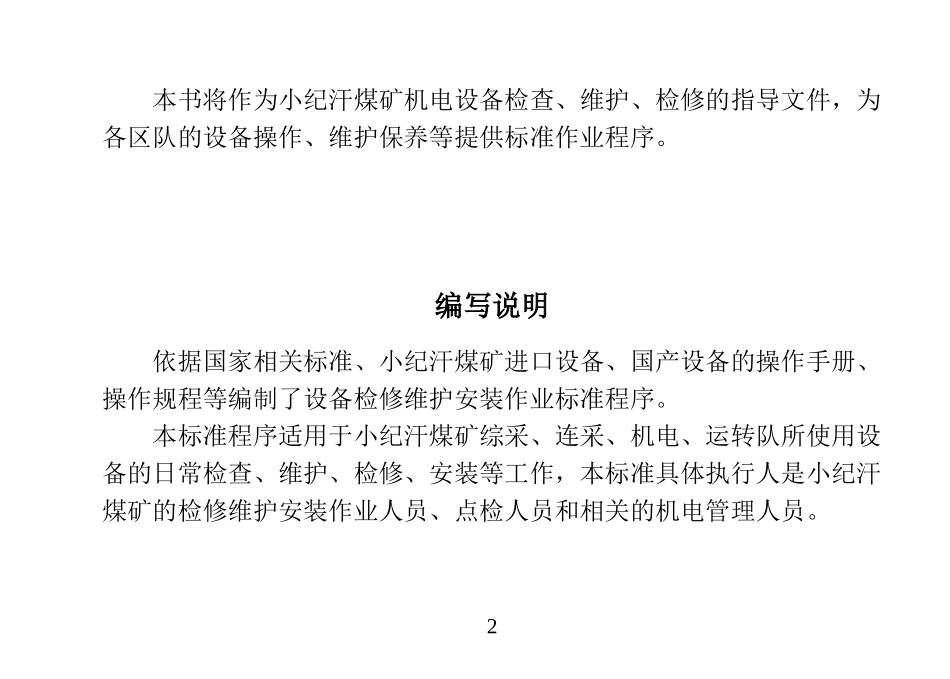 本书将作为小纪汗煤矿机电设备检查、维护、检修的指导文件，为各区队的设备操作、维护保养等提供标准作业程序。

编写说明

依据国家相关标准、小纪汗煤矿进口设备、国产设备的操作手册、操作规程等编制了设备检修维护安装作业标准程序。

本标准程序适用于小纪汗煤矿综采、连采、机电、运转队所使用设备的日常检查、维护、检修、安装等工作，本标准具体执行人是小纪汗煤矿的检修维护安装作业人员、点检人员和相关的机电管理人员。

2